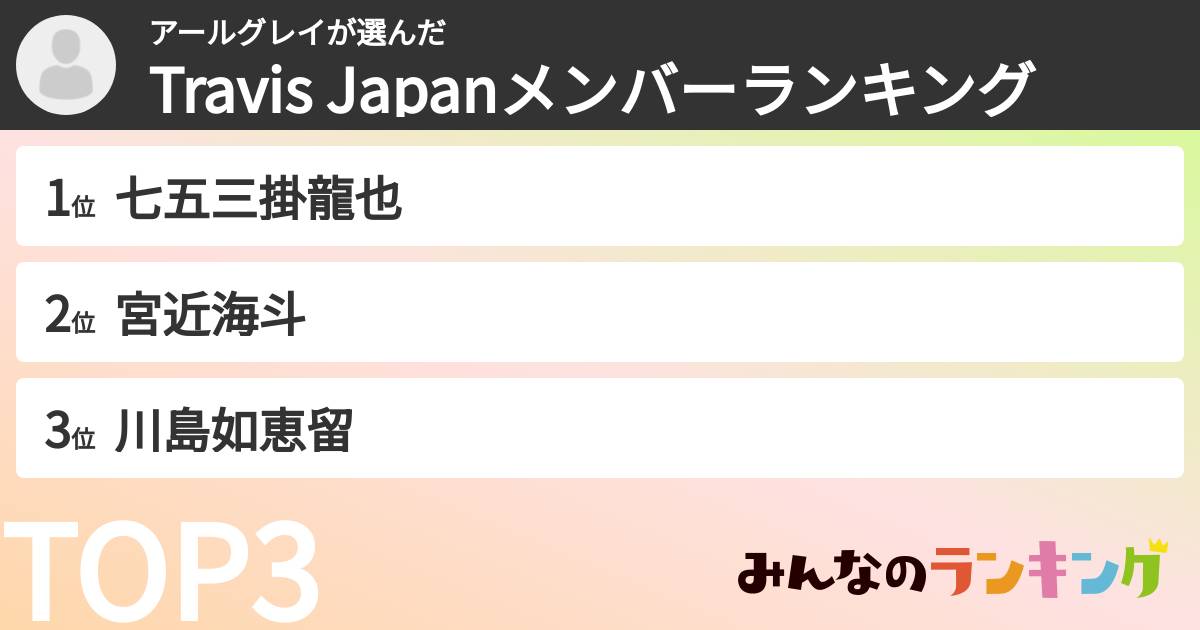 アールグレイが選んだ
Travis Japanメンバーランキング

1位 七五三掛龍也

2位 宮近海斗

3位 川島如恵留

TOP3

みんなのランキング